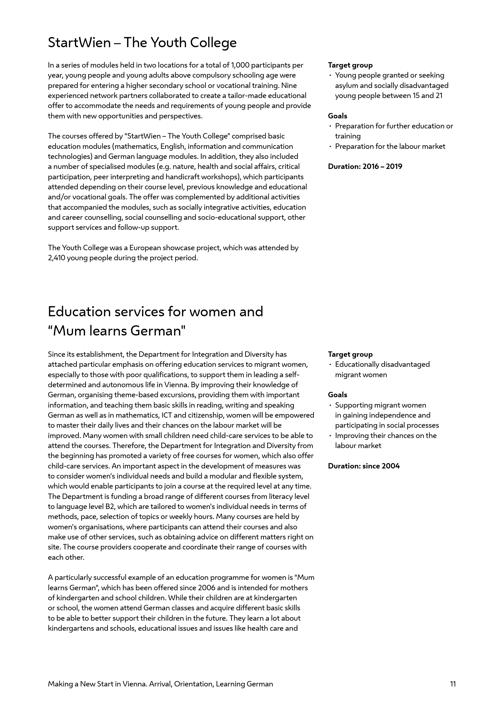 StartWien – The Youth College

In a series of modules held in two locations for a total of 1,000 participants per year, young people and young adults above compulsory schooling age were prepared for entering a higher secondary school or vocational training. Nine experienced network partners collaborated to create a tailor-made educational offer to accommodate the needs and requirements of young people and provide them with new opportunities and perspectives.

The courses offered by "StartWien – The Youth College" comprised basic education modules (mathematics, English, information and communication technologies) and German language modules. In addition, they also included a number of specialised modules (e.g. nature, health and social affairs, critical participation, peer interpreting and handicraft workshops), which participants attended depending on their course level, previous knowledge and educational and/or vocational goals. The offer was complemented by additional activities that accompanied the modules, such as socially integrative activities, education and career counselling, social counselling and socio-educational support, other support services and follow-up support.

The Youth College was a European showcase project, which was attended by 2,410 young people during the project period.

Target group
· Young people granted or seeking asylum and socially disadvantaged young people between 15 and 21

Goals
· Preparation for further education or training
· Preparation for the labour market

Duration: 2016 – 2019

Education services for women and "Mum learns German"

Since its establishment, the Department for Integration and Diversity has attached particular emphasis on offering education services to migrant women, especially to those with poor qualifications, to support them in leading a self-determined and autonomous life in Vienna. By improving their knowledge of German, organising theme-based excursions, providing them with important information, and teaching them basic skills in reading, writing and speaking German as well as in mathematics, ICT and citizenship, women will be empowered to master their daily lives and their chances on the labour market will be improved. Many women with small children need child-care services to be able to attend the courses. Therefore, the Department for Integration and Diversity from the beginning has promoted a variety of free courses for women, which also offer child-care services. An important aspect in the development of measures was to consider women's individual needs and build a modular and flexible system, which would enable participants to join a course at the required level at any time. The Department is funding a broad range of different courses from literacy level to language level B2, which are tailored to women's individual needs in terms of methods, pace, selection of topics or weekly hours. Many courses are held by women's organisations, where participants can attend their courses and also make use of other services, such as obtaining advice on different matters right on site. The course providers cooperate and coordinate their range of courses with each other.

A particularly successful example of an education programme for women is "Mum learns German", which has been offered since 2006 and is intended for mothers of kindergarten and school children. While their children are at kindergarten or school, the women attend German classes and acquire different basic skills to be able to better support their children in the future. They learn a lot about kindergartens and schools, educational issues and issues like health care and

Target group
· Educationally disadvantaged migrant women

Goals
· Supporting migrant women in gaining independence and participating in social processes
· Improving their chances on the labour market

Duration: since 2004

Making a New Start in Vienna. Arrival, Orientation, Learning German 11